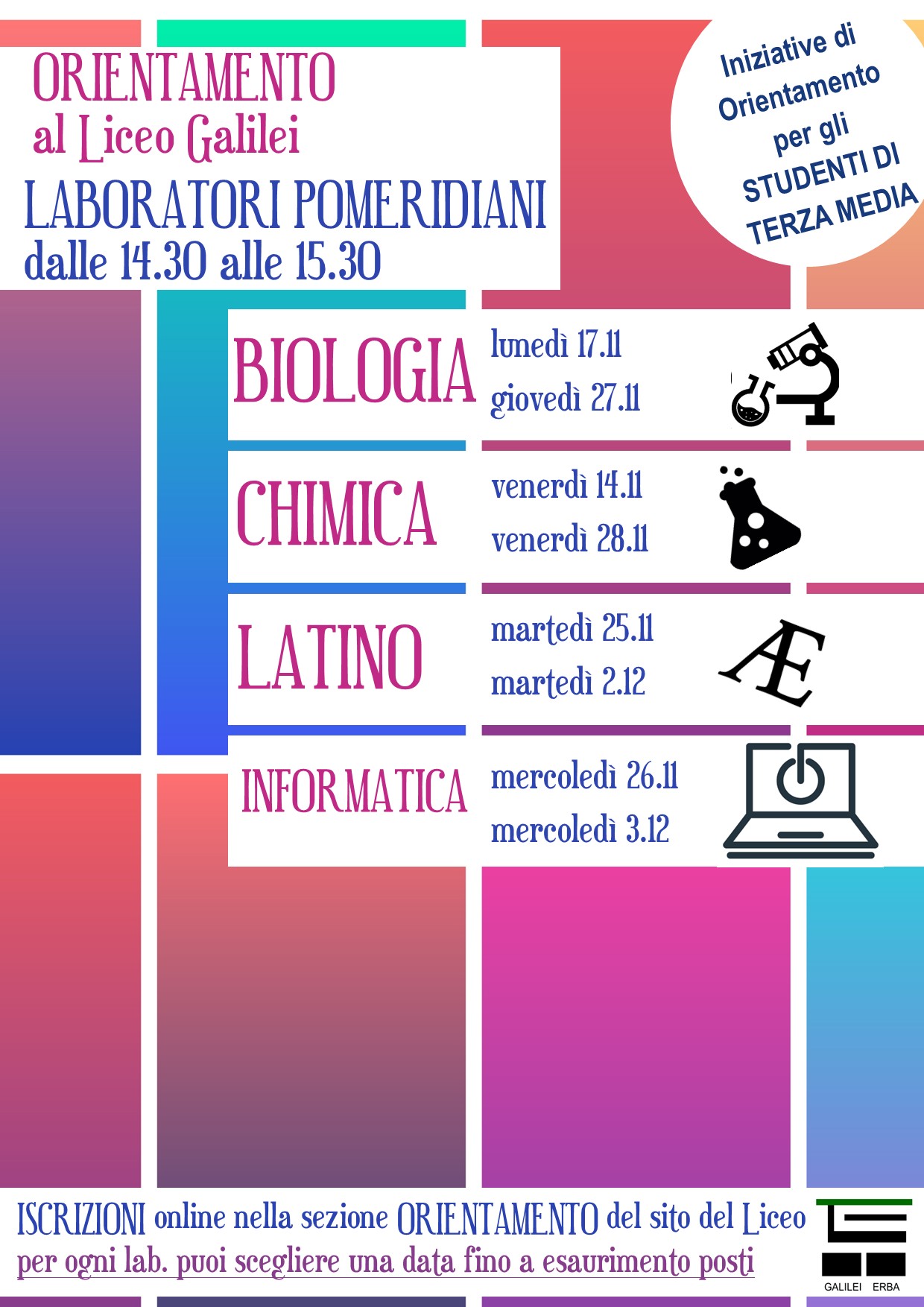 ORIENTAMENTO
al Liceo Galilei

LABORATORI POMERIDIANI
dalle 14.30 alle 15.30

Iniziative di Orientamento per gli STUDENTI DI TERZA MEDIA

BIOLOGIA
lunedì 17.11
giovedì 27.11

CHIMICA
venerdì 14.11
venerdì 28.11

LATINO
martedì 25.11
martedì 2.12

Æ

INFORMATICA
mercoledì 26.11
mercoledì 3.12

ISCRIZIONI online nella sezione ORIENTAMENTO del sito del Liceo
per ogni lab. puoi scegliere una data fino a esaurimento posti

GALILEI ERBA